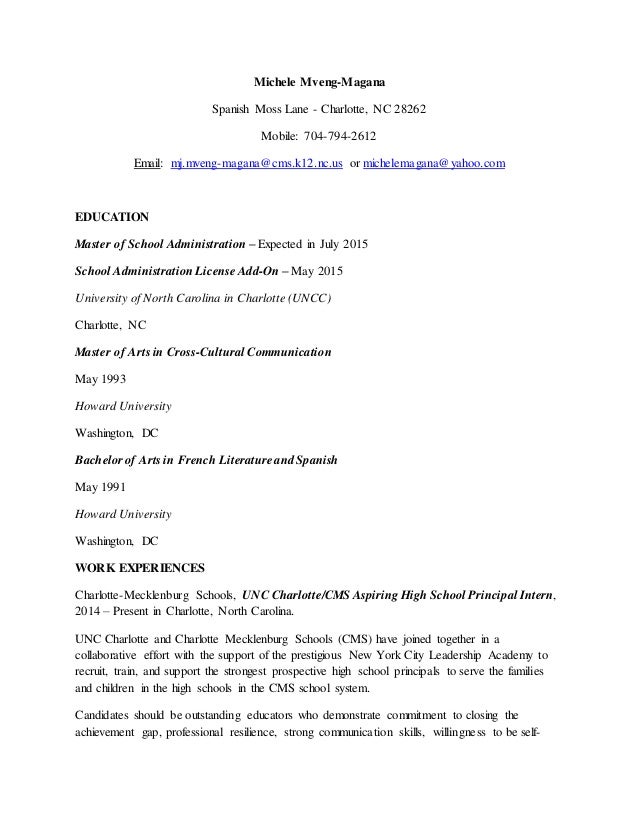 Michele Mveng-Magana

Spanish Moss Lane - Charlotte, NC 28262

Mobile: 704-794-2612

Email: mj.mveng-magana@cms.k12.nc.us or michelemagana@yahoo.com

EDUCATION

Master of School Administration – Expected in July 2015

School Administration License Add-On – May 2015

University of North Carolina in Charlotte (UNCC)

Charlotte, NC

Master of Arts in Cross-Cultural Communication

May 1993

Howard University

Washington, DC

Bachelor of Arts in French Literature and Spanish

May 1991

Howard University

Washington, DC

WORK EXPERIENCES

Charlotte-Mecklenburg Schools, UNC Charlotte/CMS Aspiring High School Principal Intern, 2014 – Present in Charlotte, North Carolina.

UNC Charlotte and Charlotte Mecklenburg Schools (CMS) have joined together in a collaborative effort with the support of the prestigious New York City Leadership Academy to recruit, train, and support the strongest prospective high school principals to serve the families and children in the high schools in the CMS school system.

Candidates should be outstanding educators who demonstrate commitment to closing the achievement gap, professional resilience, strong communication skills, willingness to be self-